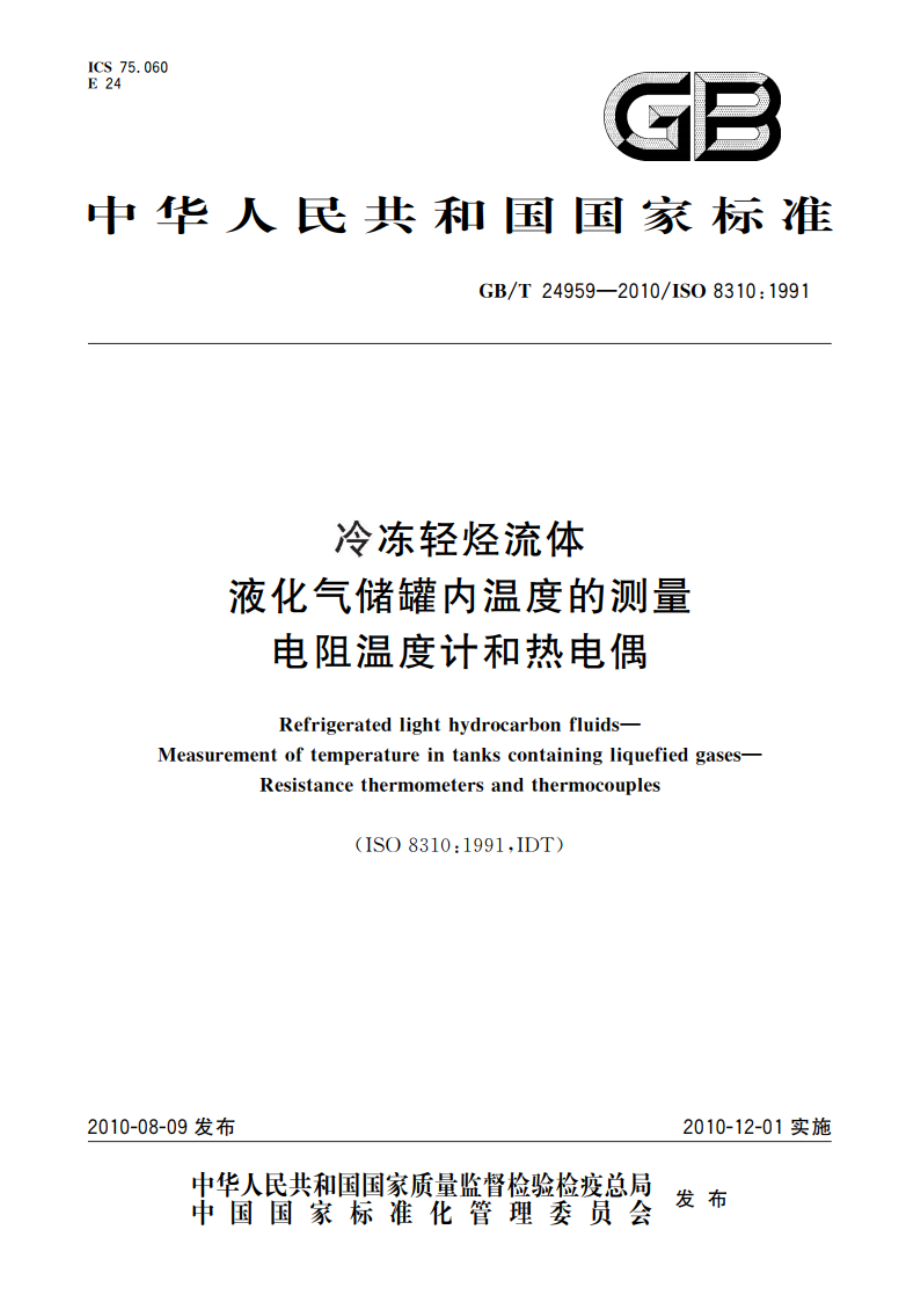 ICS 75.060
E 24

GB

中华人民共和国国家标准

GB/T 24959—2010/ISO 8310:1991

冷冻轻烃流体
液化气储罐内温度的测量
电阻温度计和热电偶

Refrigerated light hydrocarbon fluids—
Measurement of temperature in tanks containing liquefied gases—
Resistance thermometers and thermocouples

(ISO 8310:1991,IDT)

2010-08-09 发布

2010-12-01 实施

中华人民共和国国家质量监督检验检疫总局
中国国家标准化管理委员会
发布